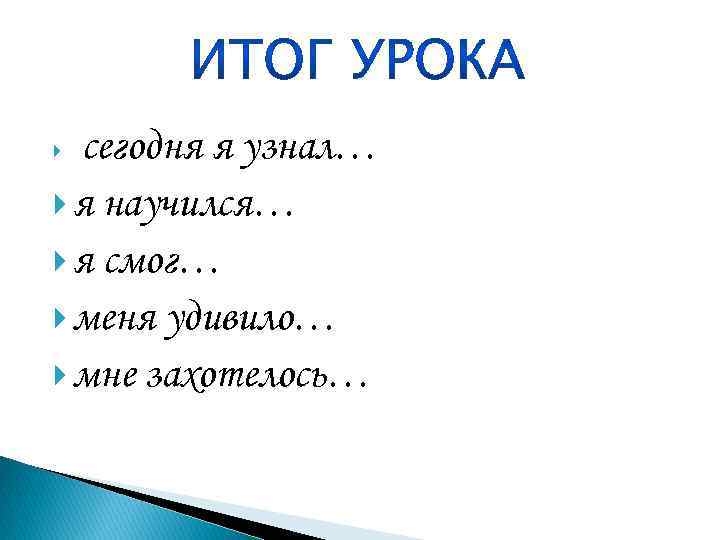 ИТОГ УРОКА

сегодня я узнал…

я научился…

я смог…

меня удивило…

мне захотелось…